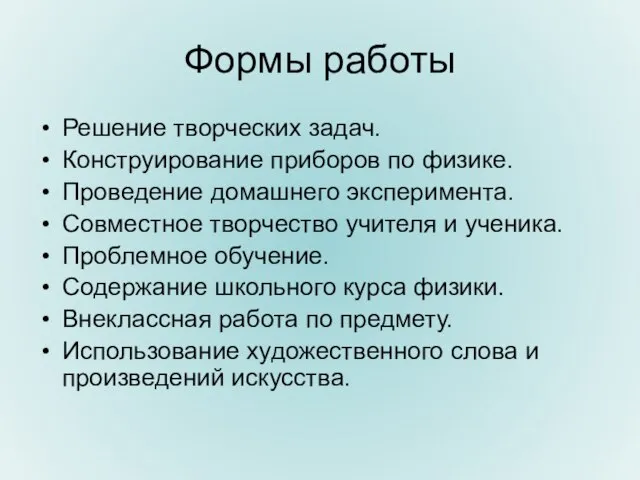 Формы работы

• Решение творческих задач.
• Конструирование приборов по физике.
• Проведение домашнего эксперимента.
• Совместное творчество учителя и ученика.
• Проблемное обучение.
• Содержание школьного курса физики.
• Внеклассная работа по предмету.
• Использование художественного слова и произведений искусства.